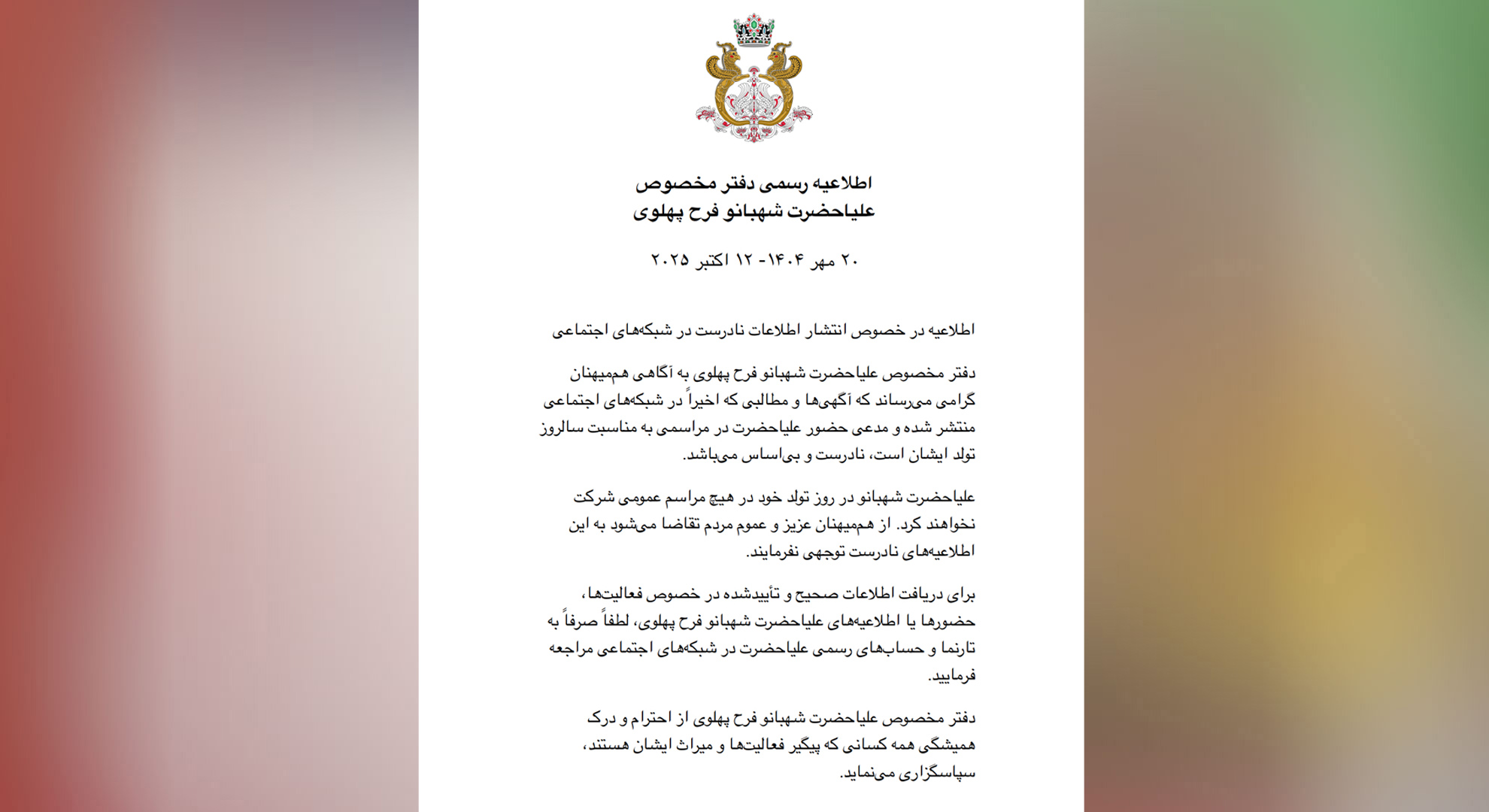 اطلاعیه رسمی دفتر مخصوص
علیاحضرت شهبانو فرح پهلوی

۲۰ مهر ۱۴۰۴- ۱۲ اکتبر ۲۰۲۵

اطلاعیه در خصوص انتشار اطلاعات نادرست در شبکه‌های اجتماعی

دفتر مخصوص علیاحضرت شهبانو فرح پهلوی به آگاهی هم‌میهنان گرامی می‌رساند که آگهی‌ها و مطالبی که اخیراً در شبکه‌های اجتماعی منتشر شده و مدعی حضور علیاحضرت در مراسمی به مناسبت سالروز تولد ایشان است، نادرست و بی‌اساس می‌باشد.

علیاحضرت شهبانو در روز تولد خود در هیچ مراسم عمومی شرکت نخواهند کرد. از هم‌میهنان عزیز و عموم مردم تقاضا می‌شود به این اطلاعیه‌های نادرست توجهی نفرمایند.

برای دریافت اطلاعات صحیح و تأییدشده در خصوص فعالیت‌ها، حضورها یا اطلاعیه‌های علیاحضرت شهبانو فرح پهلوی، لطفاً صرفاً به تارنما و حساب‌های رسمی علیاحضرت در شبکه‌های اجتماعی مراجعه فرمایید.

دفتر مخصوص علیاحضرت شهبانو فرح پهلوی از احترام و درک همیشگی همه کسانی که پیگیر فعالیت‌ها و میراث ایشان هستند، سپاسگزاری می‌نماید.